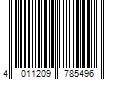 4 011209 785496